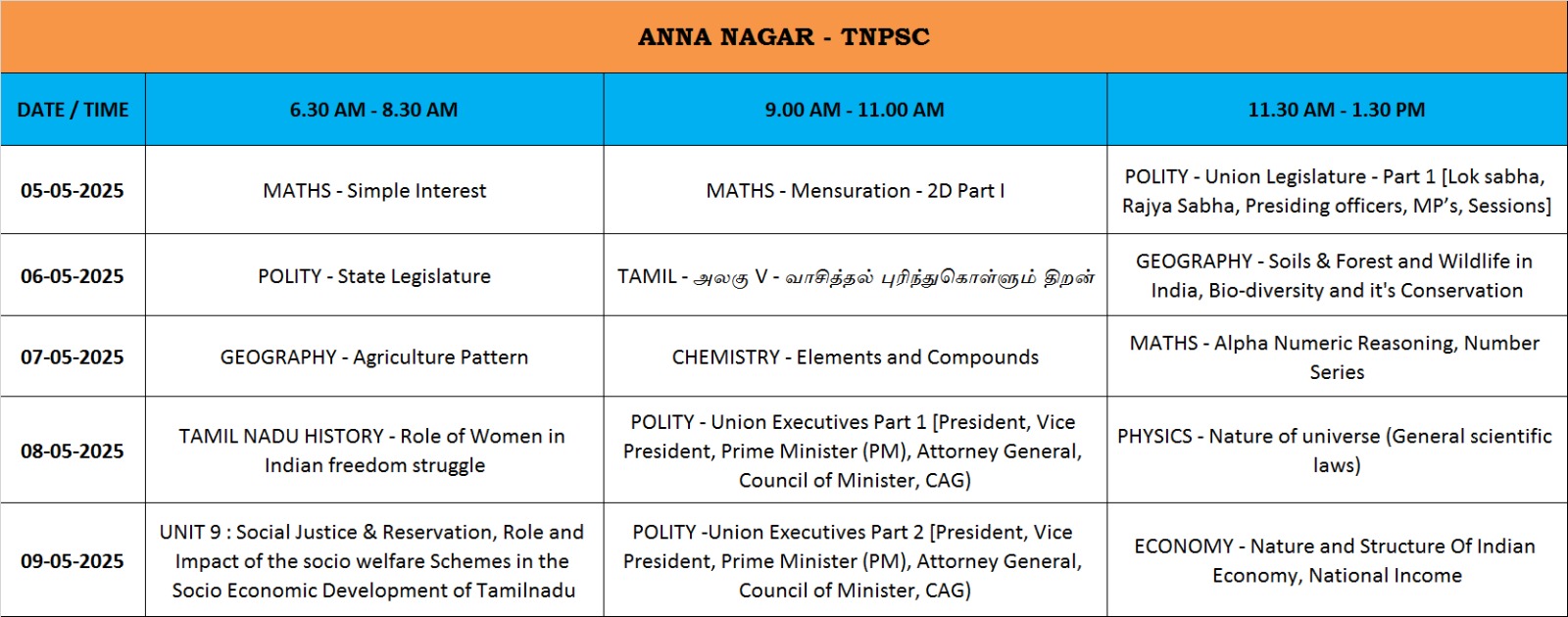 ANNA NAGAR - TNPSC

| DATE / TIME | 6.30 AM - 8.30 AM | 9.00 AM - 11.00 AM | 11.30 AM - 1.30 PM |
|---|---|---|---|
| 05-05-2025 | MATHS - Simple Interest | MATHS - Mensuration - 2D Part I | POLITY - Union Legislature - Part 1 [Lok sabha, Rajya Sabha, Presiding officers, MP's, Sessions] |
| 06-05-2025 | POLITY - State Legislature | TAMIL - அலகு V - வாசித்தல் புரிந்துகொள்ளும் திறன் | GEOGRAPHY - Soils & Forest and Wildlife in India, Bio-diversity and it's Conservation |
| 07-05-2025 | GEOGRAPHY - Agriculture Pattern | CHEMISTRY - Elements and Compounds | MATHS - Alpha Numeric Reasoning, Number Series |
| 08-05-2025 | TAMIL NADU HISTORY - Role of Women in Indian freedom struggle | POLITY - Union Executives Part 1 [President, Vice President, Prime Minister (PM), Attorney General, Council of Minister, CAG) | PHYSICS - Nature of universe (General scientific laws) |
| 09-05-2025 | UNIT 9 : Social Justice & Reservation, Role and Impact of the socio welfare Schemes in the Socio Economic Development of Tamilnadu | POLITY -Union Executives Part 2 [President, Vice President, Prime Minister (PM), Attorney General, Council of Minister, CAG) | ECONOMY - Nature and Structure Of Indian Economy, National Income |